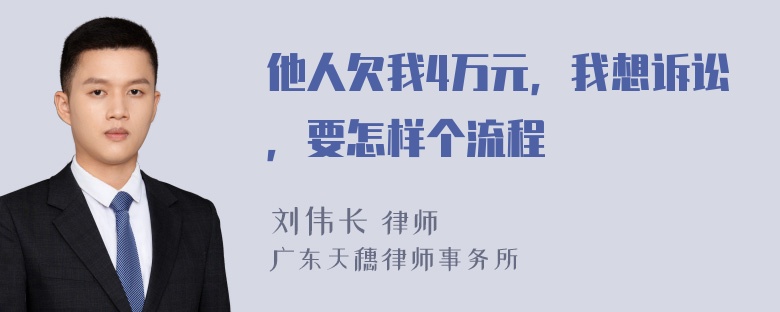 他人欠我4万元，我想诉讼，要怎样个流程

刘伟长 律师
广东天穗律师事务所